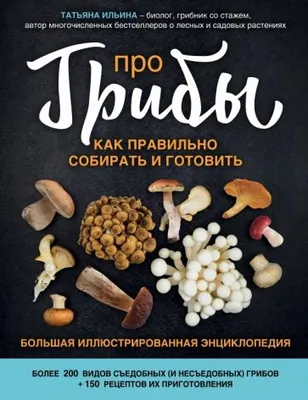 ТАТЬЯНА ИЛЬИНА – биолог, грибник со стажем, автор многочисленных бестселлеров о лесных и садовых растениях

про
Грибы

КАК ПРАВИЛЬНО СОБИРАТЬ И ГОТОВИТЬ

БОЛЬШАЯ ИЛЛЮСТРИРОВАННАЯ ЭНЦИКЛОПЕДИЯ

БОЛЕЕ 200 ВИДОВ СЪЕДОБНЫХ (И НЕСЪЕДОБНЫХ) ГРИБОВ + 150 РЕЦЕПТОВ ИХ ПРИГОТОВЛЕНИЯ